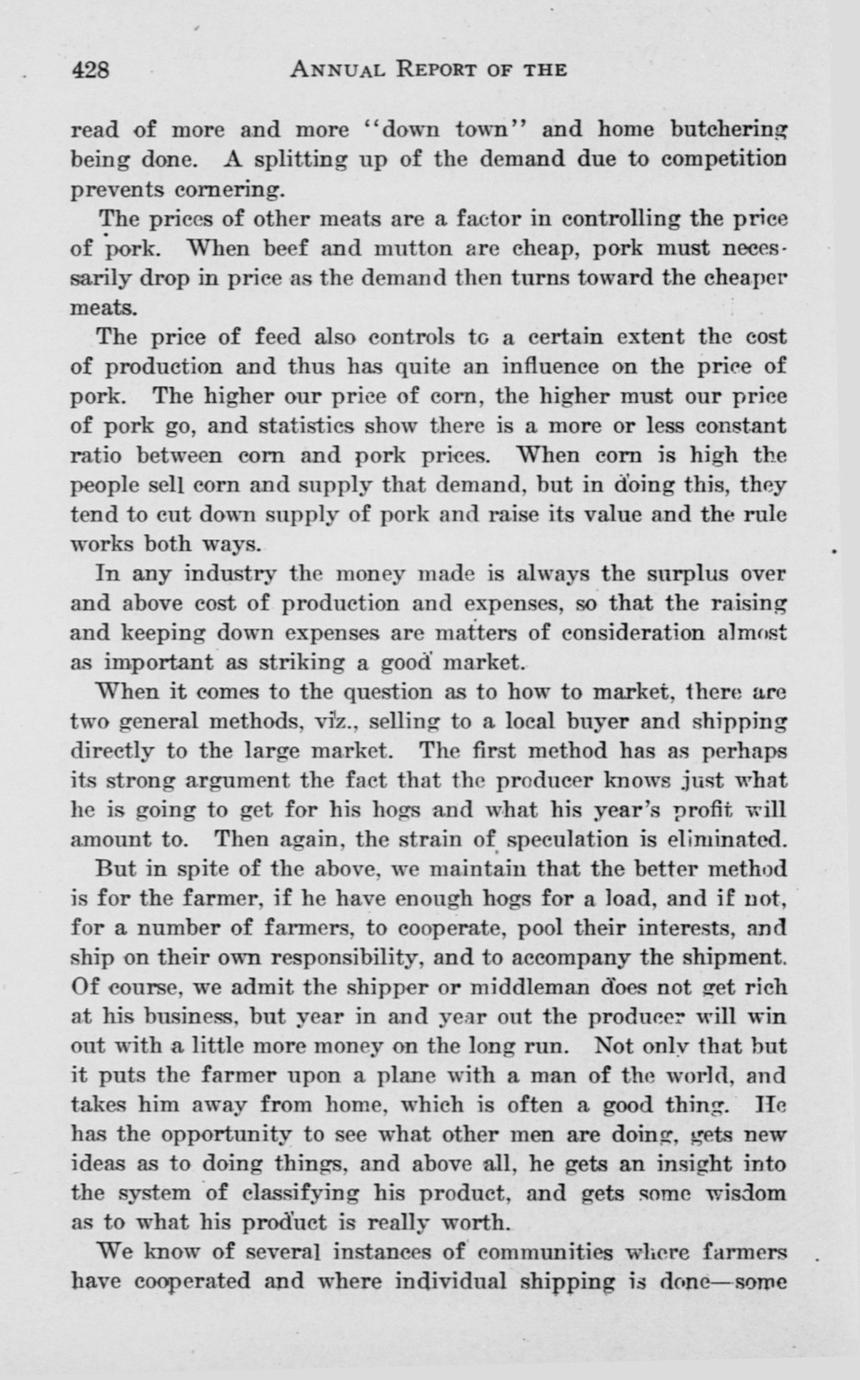 428 ANNUAL REPORT OF THE

read of more and more "down town" and home butchering being done. A splitting up of the demand due to competition prevents cornering.

The prices of other meats are a factor in controlling the price of pork. When beef and mutton are cheap, pork must necessarily drop in price as the demand then turns toward the cheaper meats.

The price of feed also controls to a certain extent the cost of production and thus has quite an influence on the price of pork. The higher our price of corn, the higher must our price of pork go, and statistics show there is a more or less constant ratio between corn and pork prices. When corn is high the people sell corn and supply that demand, but in doing this, they tend to cut down supply of pork and raise its value and the rule works both ways.

In any industry the money made is always the surplus over and above cost of production and expenses, so that the raising and keeping down expenses are matters of consideration almost as important as striking a good market.

When it comes to the question as to how to market, there are two general methods, viz., selling to a local buyer and shipping directly to the large market. The first method has as perhaps its strong argument the fact that the producer knows just what he is going to get for his hogs and what his year's profit will amount to. Then again, the strain of speculation is eliminated.

But in spite of the above, we maintain that the better method is for the farmer, if he have enough hogs for a load, and if not, for a number of farmers, to cooperate, pool their interests, and ship on their own responsibility, and to accompany the shipment. Of course, we admit the shipper or middleman does not get rich at his business, but year in and year out the producer will win out with a little more money on the long run. Not only that but it puts the farmer upon a plane with a man of the world, and takes him away from home, which is often a good thing. He has the opportunity to see what other men are doing, gets new ideas as to doing things, and above all, he gets an insight into the system of classifying his product, and gets some wisdom as to what his product is really worth.

We know of several instances of communities where farmers have cooperated and where individual shipping is done—some